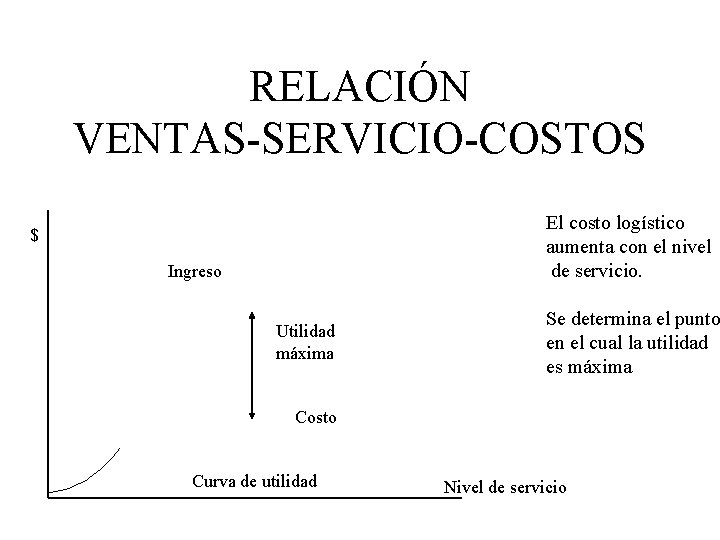 RELACIÓN
VENTAS-SERVICIO-COSTOS

$

Ingreso

Utilidad máxima

Costo

Curva de utilidad

Nivel de servicio

El costo logístico aumenta con el nivel de servicio.

Se determina el punto en el cual la utilidad es máxima